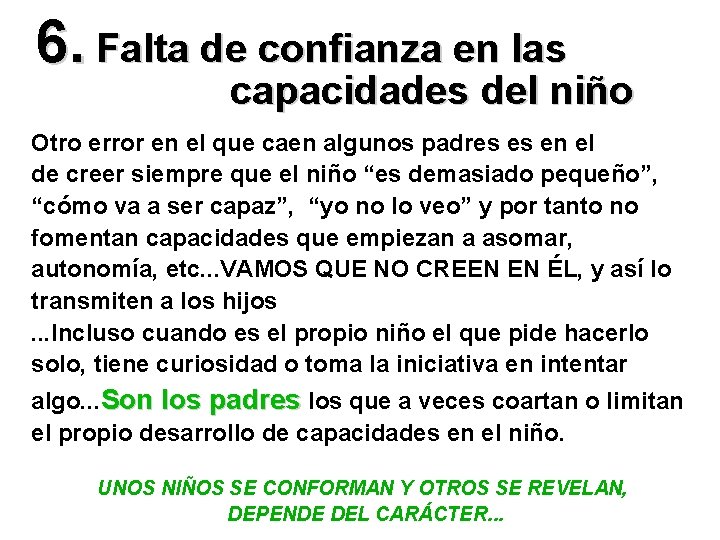 6. Falta de confianza en las capacidades del niño

Otro error en el que caen algunos padres es en el de creer siempre que el niño “es demasiado pequeño”, “cómo va a ser capaz”, “yo no lo veo” y por tanto no fomentan capacidades que empiezan a asomar, autonomía, etc...VAMOS QUE NO CREEN EN ÉL, y así lo transmiten a los hijos
...Incluso cuando es el propio niño el que pide hacerlo solo, tiene curiosidad o toma la iniciativa en intentar algo...Son los padres los que a veces coartan o limitan el propio desarrollo de capacidades en el niño.

UNOS NIÑOS SE CONFORMAN Y OTROS SE REVELAN, DEPENDE DEL CARÁCTER...